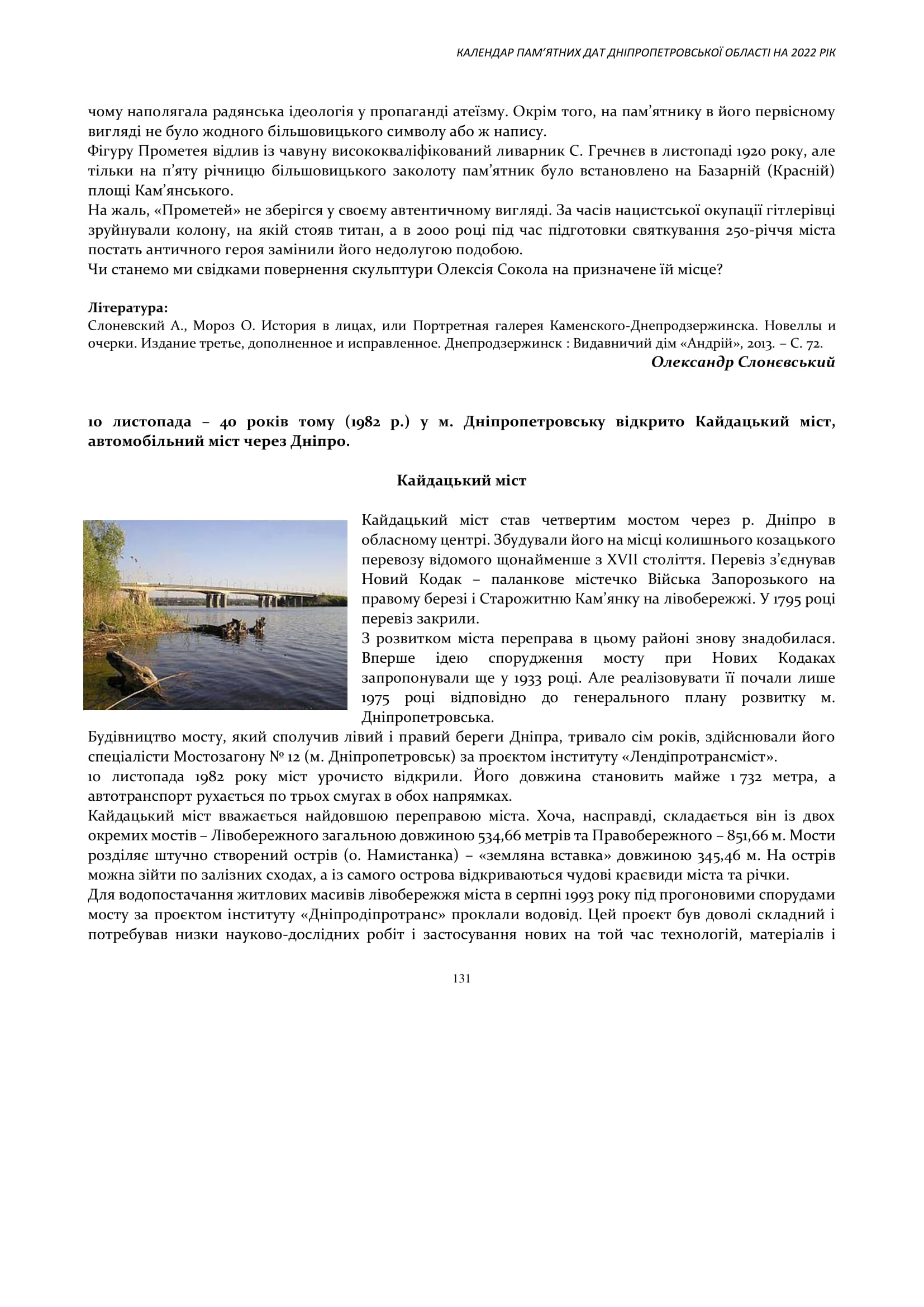 КАЛЕНДАР ПАМ'ЯТНИХ ДАТ ДНІПРОПЕТРОВСЬКОЇ ОБЛАСТІ НА 2022 РІК

чому наполягала радянська ідеологія у пропаганді атеїзму. Окрім того, на пам'ятнику в його первісному вигляді не було жодного більшовицького символу або ж напису.
Фігуру Прометея відлив із чавуну висококваліфікований ливарник С. Гречнєв в листопаді 1920 року, але тільки на п'яту річницю більшовицького заколоту пам'ятник було встановлено на Базарній (Красній) площі Кам'янського.
На жаль, «Прометей» не зберігся у своєму автентичному вигляді. За часів нацистської окупації гітлерівці зруйнували колону, на якій стояв титан, а в 2000 році під час підготовки святкування 250-річчя міста постать античного героя замінили його недолугою подобою.
Чи станемо ми свідками повернення скульптури Олексія Сокола на призначене їй місце?

Література:
Слоневский А., Мороз О. История в лицах, или Портретная галерея Каменского-Днепродзержинска. Новеллы и очерки. Издание третье, дополненное и исправленное. Днепродзержинск : Видавничий дім «Андрій», 2013. – С. 72.
Олександр Слонєвський

10 листопада – 40 років тому (1982 р.) у м. Дніпропетровську відкрито Кайдацький міст, автомобільний міст через Дніпро.

Кайдацький міст

Кайдацький міст став четвертим мостом через р. Дніпро в обласному центрі. Збудували його на місці колишнього козацького перевозу відомого щонайменше з XVII століття. Перевіз з'єднував Новий Кодак – паланкове містечко Війська Запорозького на правому березі і Старожитню Кам'янку на лівобережжі. У 1795 році перевіз закрили.
З розвитком міста переправа в цьому районі знову знадобилася. Вперше ідею спорудження мосту при Нових Кодаках запропонували ще у 1933 році. Але реалізовувати її почали лише 1975 році відповідно до генерального плану розвитку м. Дніпропетровська.
Будівництво мосту, який сполучив лівий і правий береги Дніпра, тривало сім років, здійснювали його спеціалісти Мостозагону № 12 (м. Дніпропетровськ) за проєктом інституту «Лендіпротрансміст».
10 листопада 1982 року міст урочисто відкрили. Його довжина становить майже 1 732 метра, а автотранспорт рухається по трьох смугах в обох напрямках.
Кайдацький міст вважається найдовшою переправою міста. Хоча, насправді, складається він із двох окремих мостів – Лівобережного загальною довжиною 534,66 метрів та Правобережного – 851,66 м. Мости розділяє штучно створений острів (о. Намистанка) – «земляна вставка» довжиною 345,46 м. На острів можна зійти по залізних сходах, а із самого острова відкриваються чудові краєвиди міста та річки.
Для водопостачання житлових масивів лівобережжя міста в серпні 1993 року під прогоновими спорудами мосту за проєктом інституту «Дніпродіпротранс» проклали водовід. Цей проєкт був доволі складний і потребував низки науково-дослідних робіт і застосування нових на той час технологій, матеріалів і

131